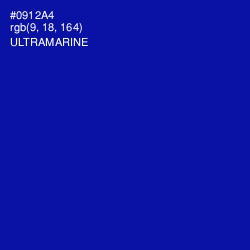 #0912A4
rgb(9, 18, 164)
ULTRAMARINE